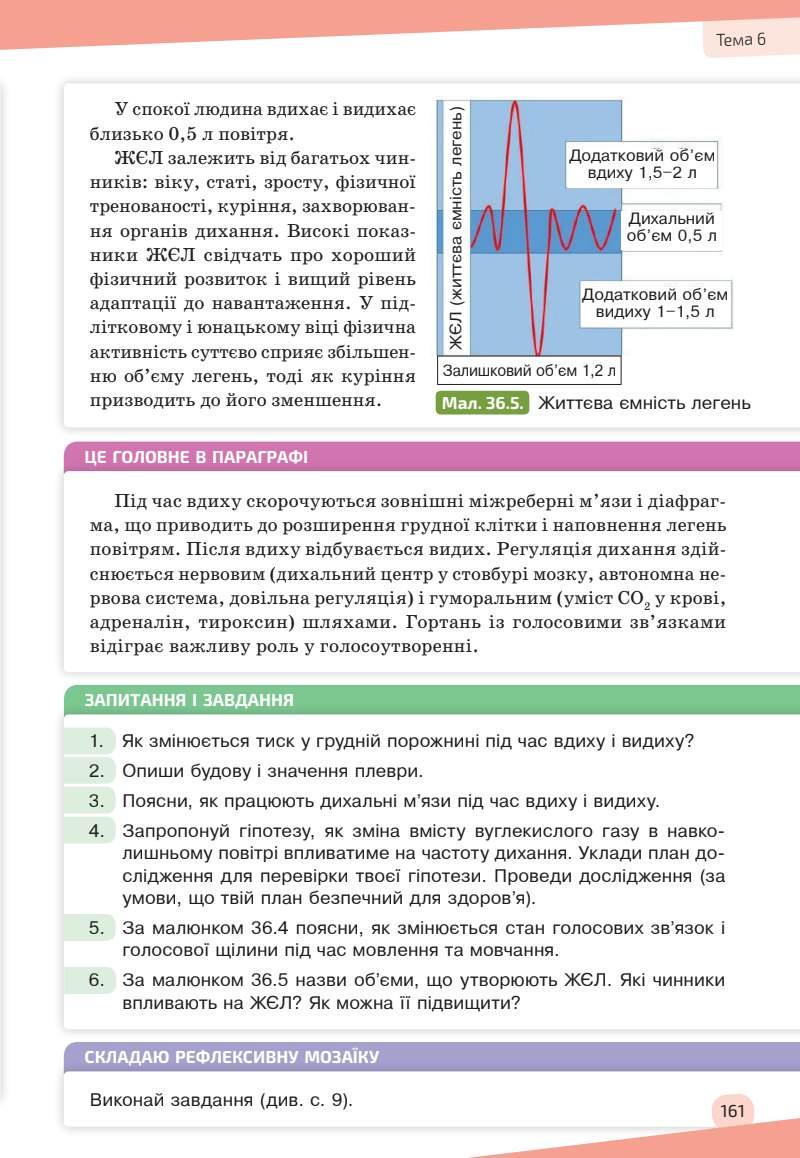 Тема 6

У спокої людина вдихає і видихає близько 0,5 л повітря.

ЖЄЛ залежить від багатьох чинників: віку, статі, зросту, фізичної тренованості, куріння, захворювання органів дихання. Високі показники ЖЄЛ свідчать про хороший фізичний розвиток і вищий рівень адаптації до навантаження. У підлітковому і юнацькому віці фізична активність суттєво сприяє збільшенню об'єму легень, тоді як куріння призводить до його зменшення.

ЖЄЛ (життєва ємність легень)

Додатковий об'єм вдиху 1,5–2 л

Дихальний об'єм 0,5 л

Додатковий об'єм видиху 1–1,5 л

Залишковий об'єм 1,2 л

Мал. 36.5. Життєва ємність легень

ЦЕ ГОЛОВНЕ В ПАРАГРАФІ

Під час вдиху скорочуються зовнішні міжреберні м'язи і діафрагма, що приводить до розширення грудної клітки і наповнення легень повітрям. Після вдиху відбувається видих. Регуляція дихання здійснюється нервовим (дихальний центр у стовбурі мозку, автономна нервова система, довільна регуляція) і гуморальним (уміст $CO_2$ у крові, адреналін, тироксин) шляхами. Гортань із голосовими зв'язками відіграє важливу роль у голосоутворенні.

ЗАПИТАННЯ І ЗАВДАННЯ

1. Як змінюється тиск у грудній порожнині під час вдиху і видиху?
2. Опиши будову і значення плеври.
3. Поясни, як працюють дихальні м'язи під час вдиху і видиху.
4. Запропонуй гіпотезу, як зміна вмісту вуглекислого газу в навколишньому повітрі впливатиме на частоту дихання. Уклади план дослідження для перевірки твоєї гіпотези. Проведи дослідження (за умови, що твій план безпечний для здоров'я).
5. За малюнком 36.4 поясни, як змінюється стан голосових зв'язок і голосової щілини під час мовлення та мовчання.
6. За малюнком 36.5 назви об'єми, що утворюють ЖЄЛ. Які чинники впливають на ЖЄЛ? Як можна її підвищити?

СКЛАДАЮ РЕФЛЕКСИВНУ МОЗАЇКУ

Виконай завдання (див. с. 9).

161